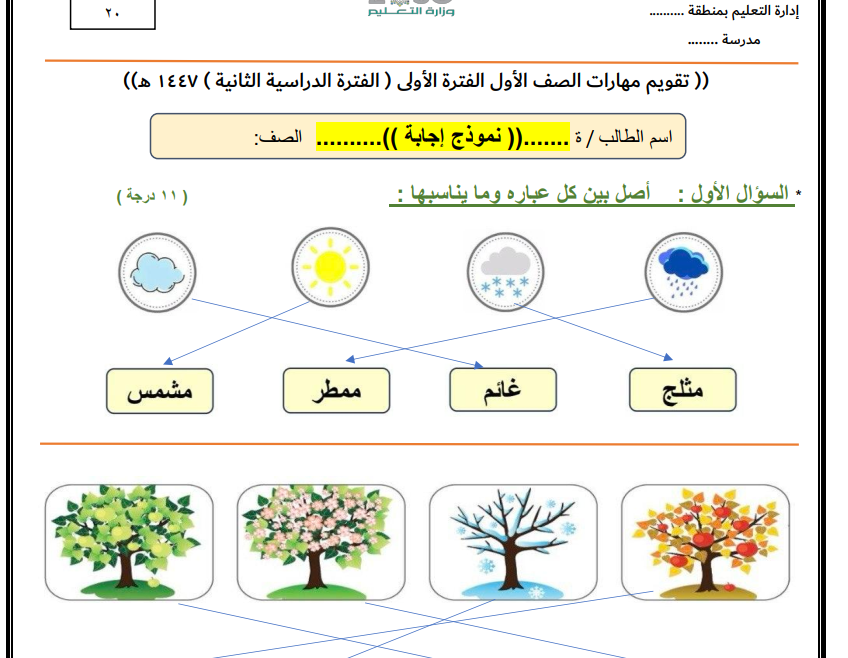 إدارة التعليم بمنطقة ..........
مدرسة ........

وزارة التعليم

٢٠

(( تقويم مهارات الصف الأول الفترة الأولى ( الفترة الدراسية الثانية ) ١٤٤٧ هـ))

اسم الطالب / ة .......(( نموذج إجابة )).......... الصف:

* السؤال الأول : أصل بين كل عباره وما يناسبها :

( ١١ درجة )

مثلج

غائم

ممطر

مشمس